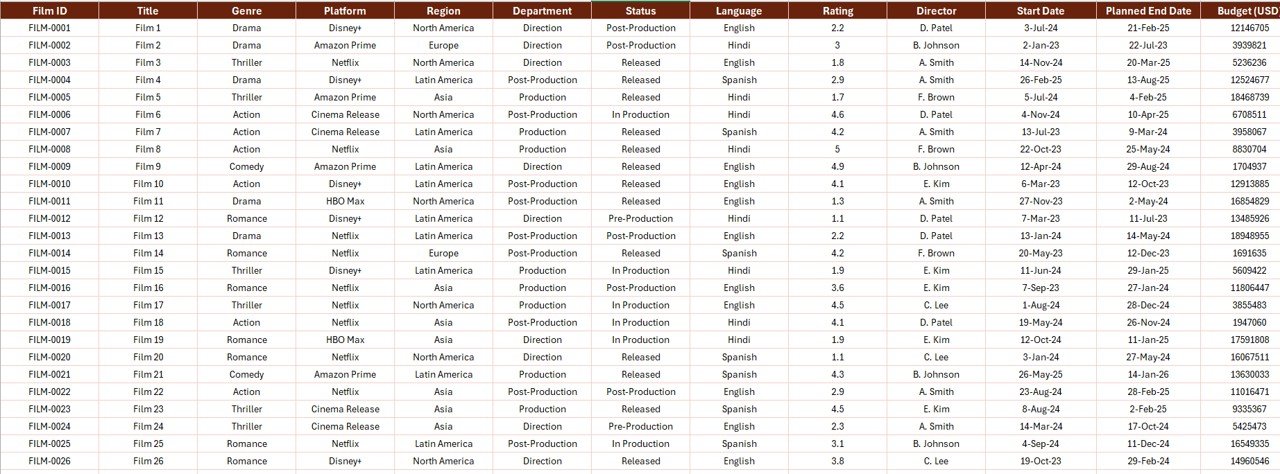 | Film ID | Title | Genre | Platform | Region | Department | Status | Language | Rating | Director | Start Date | Planned End Date | Budget (USD |
|---|---|---|---|---|---|---|---|---|---|---|---|---|
| FILM-0001 | Film 1 | Drama | Disney+ | North America | Direction | Post-Production | English | 2.2 | D. Patel | 3-Jul-24 | 21-Feb-25 | 12146705 |
| FILM-0002 | Film 2 | Drama | Amazon Prime | Europe | Direction | Post-Production | Hindi | 3 | B. Johnson | 2-Jan-23 | 22-Jul-23 | 3939821 |
| FILM-0003 | Film 3 | Thriller | Netflix | North America | Direction | Released | English | 1.8 | A. Smith | 14-Nov-24 | 20-Mar-25 | 5236236 |
| FILM-0004 | Film 4 | Drama | Disney+ | Latin America | Post-Production | Released | Spanish | 2.9 | A. Smith | 26-Feb-25 | 13-Aug-25 | 12524677 |
| FILM-0005 | Film 5 | Thriller | Amazon Prime | Asia | Production | Released | Hindi | 1.7 | F. Brown | 5-Jul-24 | 4-Feb-25 | 18468739 |
| FILM-0006 | Film 6 | Action | Cinema Release | North America | Post-Production | In Production | Hindi | 4.6 | D. Patel | 4-Nov-24 | 10-Apr-25 | 6708511 |
| FILM-0007 | Film 7 | Action | Cinema Release | Latin America | Production | Released | Spanish | 4.2 | A. Smith | 13-Jul-23 | 9-Mar-24 | 3958067 |
| FILM-0008 | Film 8 | Action | Netflix | Asia | Production | Released | Hindi | 5 | F. Brown | 22-Oct-23 | 25-May-24 | 8830704 |
| FILM-0009 | Film 9 | Comedy | Amazon Prime | Latin America | Direction | Released | English | 4.9 | B. Johnson | 12-Apr-24 | 29-Aug-24 | 1704937 |
| FILM-0010 | Film 10 | Action | Disney+ | Latin America | Post-Production | Released | English | 4.1 | E. Kim | 6-Mar-23 | 12-Oct-23 | 12913885 |
| FILM-0011 | Film 11 | Drama | HBO Max | North America | Post-Production | Released | English | 1.3 | A. Smith | 27-Nov-23 | 2-May-24 | 16854829 |
| FILM-0012 | Film 12 | Romance | Disney+ | Latin America | Direction | Pre-Production | Hindi | 1.1 | D. Patel | 7-Mar-23 | 11-Jul-23 | 13485926 |
| FILM-0013 | Film 13 | Drama | Netflix | Latin America | Post-Production | Post-Production | English | 2.2 | D. Patel | 13-Jan-24 | 14-May-24 | 18948955 |
| FILM-0014 | Film 14 | Romance | Netflix | Europe | Post-Production | Released | Spanish | 4.2 | F. Brown | 20-May-23 | 12-Dec-23 | 1691635 |
| FILM-0015 | Film 15 | Thriller | Disney+ | Latin America | Production | In Production | Hindi | 1.9 | E. Kim | 11-Jun-24 | 29-Jan-25 | 5609422 |
| FILM-0016 | Film 16 | Romance | Netflix | Asia | Production | Post-Production | English | 3.6 | E. Kim | 7-Sep-23 | 27-Jan-24 | 11806447 |
| FILM-0017 | Film 17 | Thriller | Netflix | North America | Production | In Production | English | 4.5 | C. Lee | 1-Aug-24 | 28-Dec-24 | 3855483 |
| FILM-0018 | Film 18 | Action | Netflix | Asia | Post-Production | In Production | Hindi | 4.1 | D. Patel | 19-May-24 | 26-Nov-24 | 1947060 |
| FILM-0019 | Film 19 | Romance | HBO Max | Asia | Direction | In Production | Hindi | 1.9 | E. Kim | 12-Oct-24 | 11-Jan-25 | 17591808 |
| FILM-0020 | Film 20 | Romance | Netflix | North America | Direction | Released | Spanish | 1.1 | C. Lee | 3-Jan-24 | 27-May-24 | 16067511 |
| FILM-0021 | Film 21 | Comedy | Amazon Prime | Latin America | Production | Released | Spanish | 4.3 | B. Johnson | 26-May-25 | 14-Jan-26 | 13630033 |
| FILM-0022 | Film 22 | Action | Netflix | Asia | Post-Production | Post-Production | English | 2.9 | A. Smith | 23-Aug-24 | 28-Feb-25 | 11016471 |
| FILM-0023 | Film 23 | Thriller | Cinema Release | Asia | Production | Released | Spanish | 4.5 | E. Kim | 8-Aug-24 | 2-Feb-25 | 9335367 |
| FILM-0024 | Film 24 | Thriller | Cinema Release | Asia | Direction | Pre-Production | English | 2.3 | A. Smith | 14-Mar-24 | 17-Oct-24 | 5425473 |
| FILM-0025 | Film 25 | Romance | Netflix | Latin America | Post-Production | In Production | Spanish | 3.1 | B. Johnson | 4-Sep-24 | 11-Dec-24 | 16549335 |
| FILM-0026 | Film 26 | Romance | Disney+ | North America | Direction | Released | English | 3.8 | C. Lee | 19-Oct-23 | 29-Feb-24 | 14960546 |